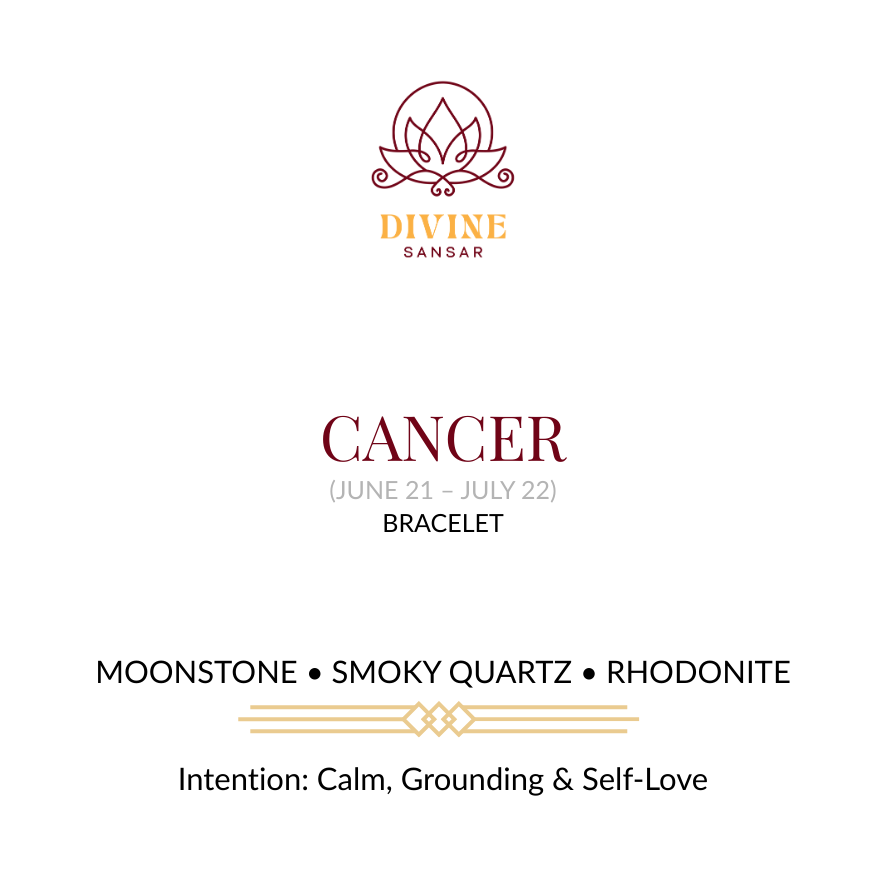 DIVINE
SANSAR

CANCER
(JUNE 21 – JULY 22)
BRACELET

MOONSTONE • SMOKY QUARTZ • RHODONITE

Intention: Calm, Grounding & Self-Love